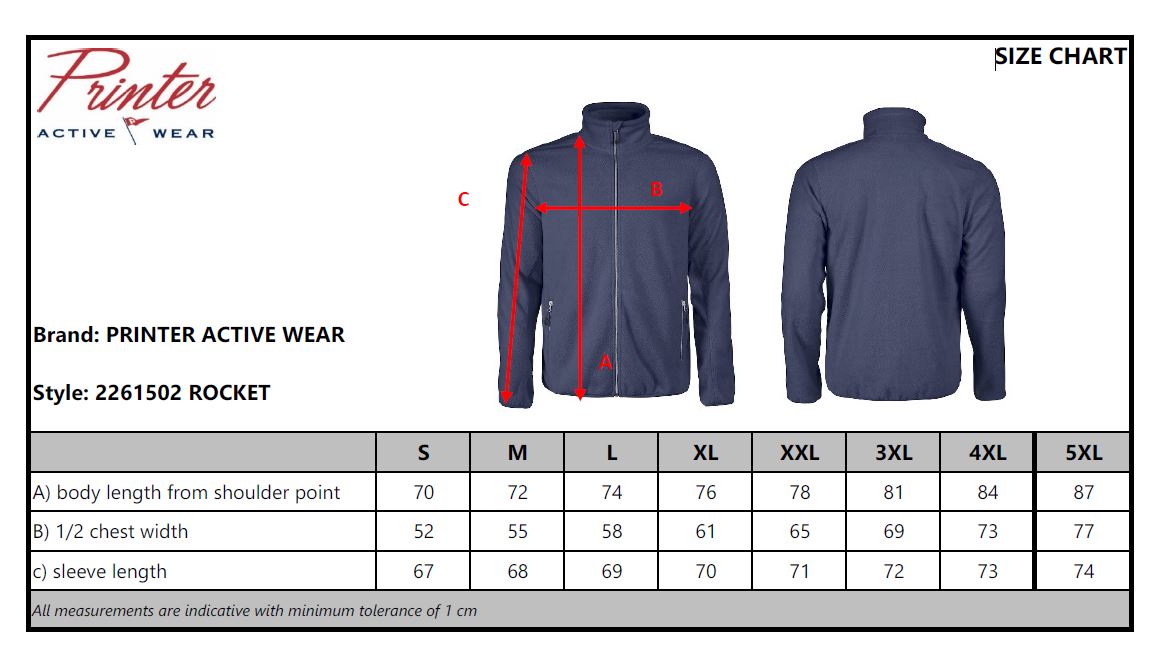 Printer
ACTIVE WEAR

SIZE CHART

C
B
A

Brand: PRINTER ACTIVE WEAR

Style: 2261502 ROCKET

| | S | M | L | XL | XXL | 3XL | 4XL | 5XL |
|---|---|---|---|---|---|---|---|---|
| A) body length from shoulder point | 70 | 72 | 74 | 76 | 78 | 81 | 84 | 87 |
| B) 1/2 chest width | 52 | 55 | 58 | 61 | 65 | 69 | 73 | 77 |
| c) sleeve length | 67 | 68 | 69 | 70 | 71 | 72 | 73 | 74 |

All measurements are indicative with minimum tolerance of 1 cm